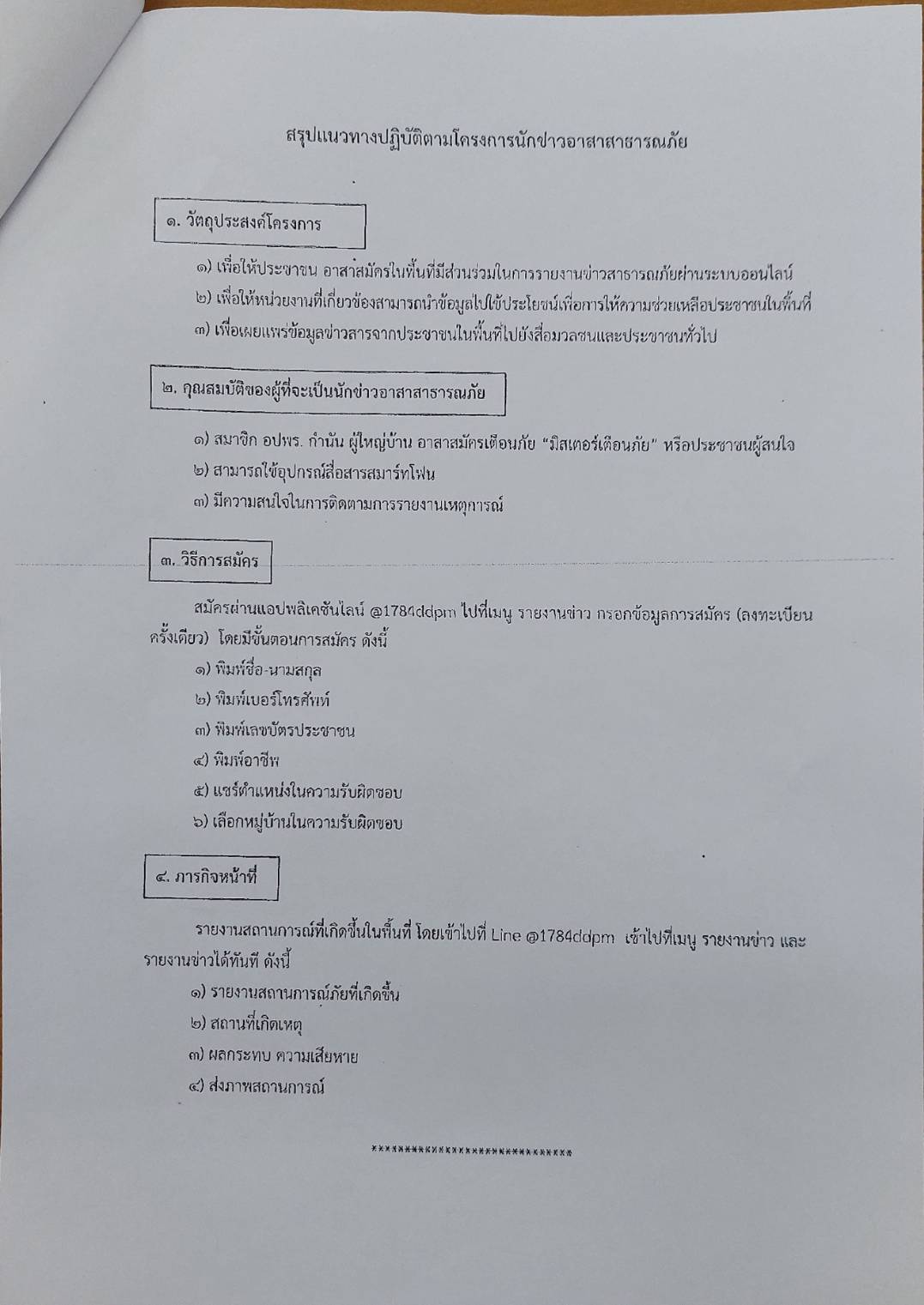 สรุปแนวทางปฏิบัติตามโครงการนักข่าวอาสาสาธารณภัย

๑. วัตถุประสงค์โครงการ

๑) เพื่อให้ประชาชน อาสาสมัครในพื้นที่มีส่วนร่วมในการรายงานข่าวสาธารณภัยผ่านระบบออนไลน์
๒) เพื่อให้หน่วยงานที่เกี่ยวข้องสามารถนำข้อมูลไปใช้ประโยชน์เพื่อการให้ความช่วยเหลือประชาชนในพื้นที่
๓) เพื่อเผยแพร่ข้อมูลข่าวสารจากประชาชนในพื้นที่ไปยังสื่อมวลชนและประชาชนทั่วไป

๒. คุณสมบัติของผู้ที่จะเป็นนักข่าวอาสาสาธารณภัย

๑) สมาชิก อปพร. กำนัน ผู้ใหญ่บ้าน อาสาสมัครเตือนภัย "มิสเตอร์เตือนภัย" หรือประชาชนผู้สนใจ
๒) สามารถใช้อุปกรณ์สื่อสารสมาร์ทโฟน
๓) มีความสนใจในการติดตามการรายงานเหตุการณ์

๓. วิธีการสมัคร

สมัครผ่านแอปพลิเคชันไลน์ @1784ddpm ไปที่เมนู รายงานข่าว กรอกข้อมูลการสมัคร (ลงทะเบียนครั้งเดียว) โดยมีขั้นตอนการสมัคร ดังนี้
๑) พิมพ์ชื่อ-นามสกุล
๒) พิมพ์เบอร์โทรศัพท์
๓) พิมพ์เลขบัตรประชาชน
๔) พิมพ์อาชีพ
๕) แชร์ตำแหน่งในความรับผิดชอบ
๖) เลือกหมู่บ้านในความรับผิดชอบ

๔. ภารกิจหน้าที่

รายงานสถานการณ์ที่เกิดขึ้นในพื้นที่ โดยเข้าไปที่ Line @1784ddpm เข้าไปที่เมนู รายงานข่าว และรายงานข่าวได้ทันที ดังนี้
๑) รายงานสถานการณ์ภัยที่เกิดขึ้น
๒) สถานที่เกิดเหตุ
๓) ผลกระทบ ความเสียหาย
๔) ส่งภาพสถานการณ์

****************************